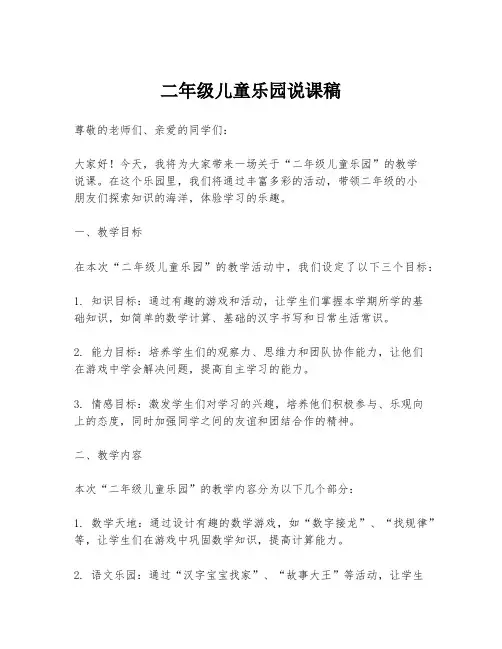 二年级儿童乐园说课稿

尊敬的老师们、亲爱的同学们：

大家好！今天，我将为大家带来一场关于“二年级儿童乐园”的教学说课。在这个乐园里，我们将通过丰富多彩的活动，带领二年级的小朋友们探索知识的海洋，体验学习的乐趣。

一、教学目标

在本次“二年级儿童乐园”的教学活动中，我们设定了以下三个目标：

1. 知识目标：通过有趣的游戏和活动，让学生们掌握本学期所学的基础知识，如简单的数学计算、基础的汉字书写和日常生活常识。

2. 能力目标：培养学生们的观察力、思维力和团队协作能力，让他们在游戏中学会解决问题，提高自主学习的能力。

3. 情感目标：激发学生们对学习的兴趣，培养他们积极参与、乐观向上的态度，同时加强同学之间的友谊和团结合作的精神。

二、教学内容

本次“二年级儿童乐园”的教学内容分为以下几个部分：

1. 数学天地：通过设计有趣的数学游戏，如“数字接龙”、“找规律”等，让学生们在游戏中巩固数学知识，提高计算能力。

2. 语文乐园：通过“汉字宝宝找家”、“故事大王”等活动，让学生